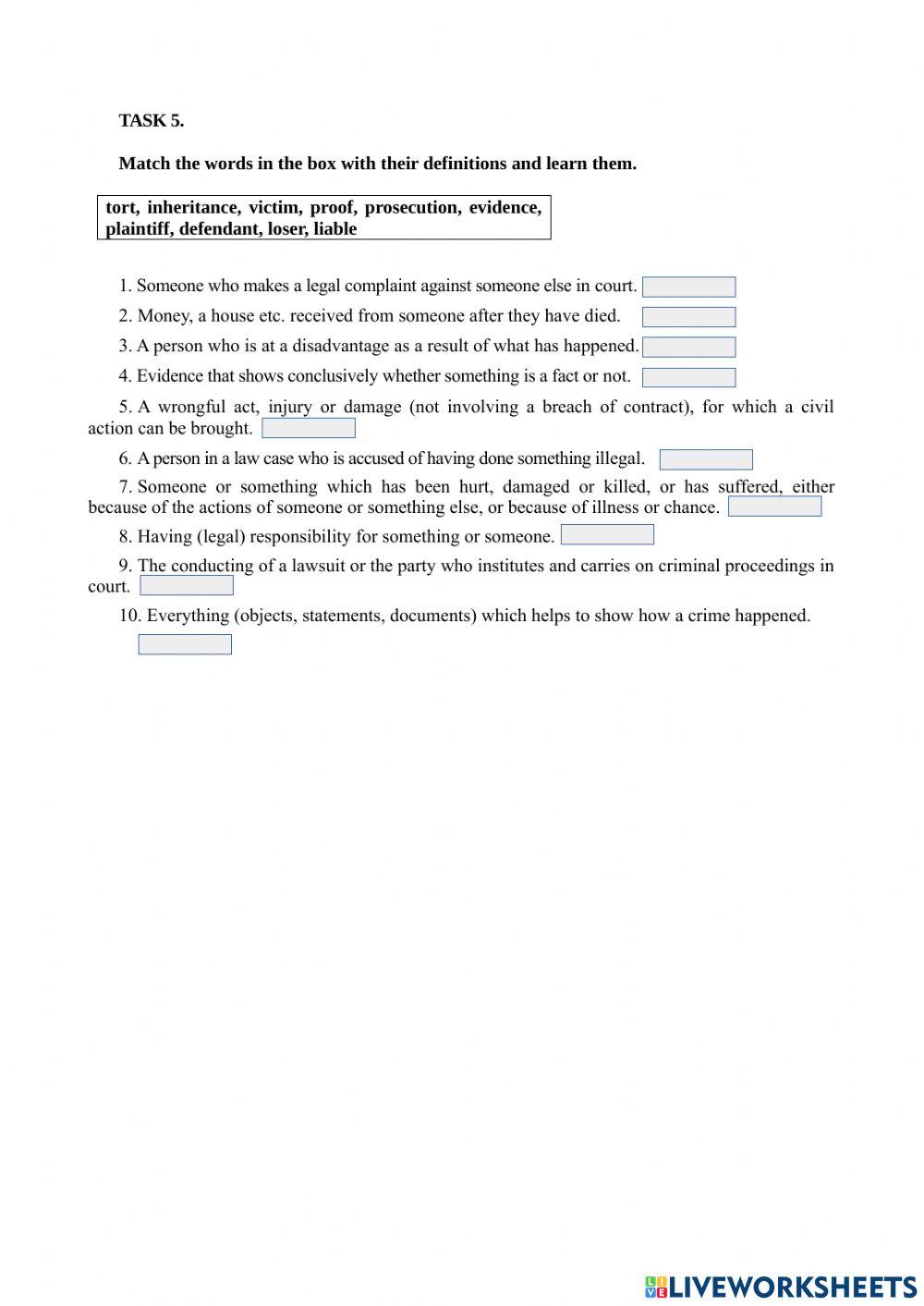 TASK 5.

Match the words in the box with their definitions and learn them.

tort, inheritance, victim, proof, prosecution, evidence, plaintiff, defendant, loser, liable

1. Someone who makes a legal complaint against someone else in court.

2. Money, a house etc. received from someone after they have died.

3. A person who is at a disadvantage as a result of what has happened.

4. Evidence that shows conclusively whether something is a fact or not.

5. A wrongful act, injury or damage (not involving a breach of contract), for which a civil action can be brought.

6. A person in a law case who is accused of having done something illegal.

7. Someone or something which has been hurt, damaged or killed, or has suffered, either because of the actions of someone or something else, or because of illness or chance.

8. Having (legal) responsibility for something or someone.

9. The conducting of a lawsuit or the party who institutes and carries on criminal proceedings in court.

10. Everything (objects, statements, documents) which helps to show how a crime happened.

LIVEWORKSHEETS